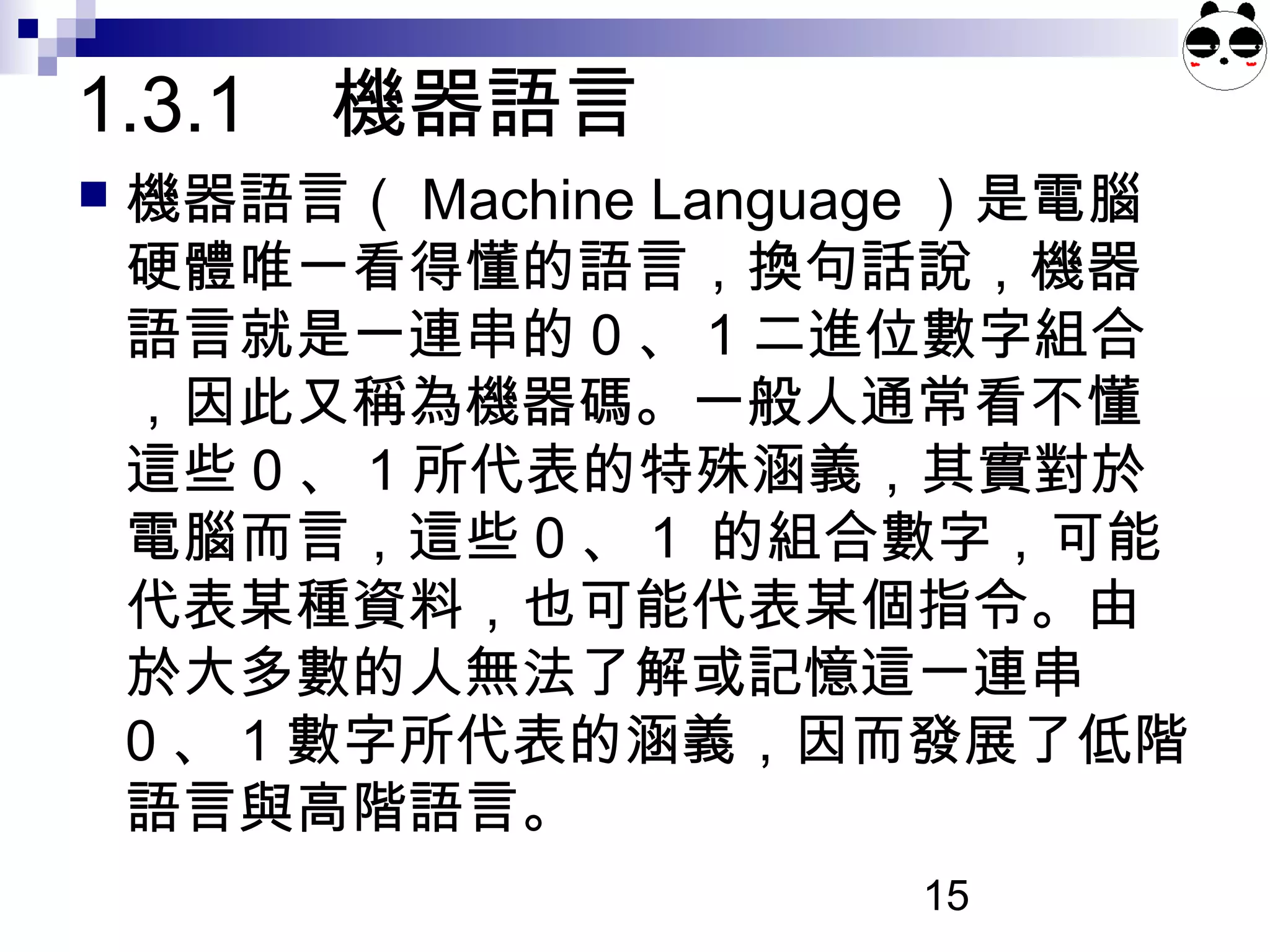 1.3.1 機器語言

機器語言（ Machine Language ）是電腦硬體唯一看得懂的語言，換句話說，機器語言就是一連串的 0 、 1 二進位數字組合，因此又稱為機器碼。一般人通常看不懂這些 0 、 1 所代表的特殊涵義，其實對於電腦而言，這些 0 、 1 的組合數字，可能代表某種資料，也可能代表某個指令。由於大多數的人無法了解或記憶這一連串 0 、 1 數字所代表的涵義，因而發展了低階語言與高階語言。

15